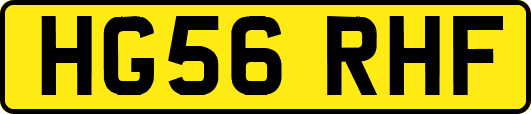 HG56 RHF